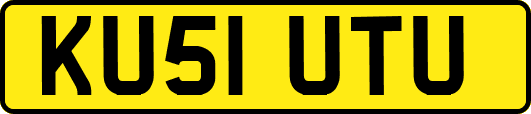 KU51 UTU